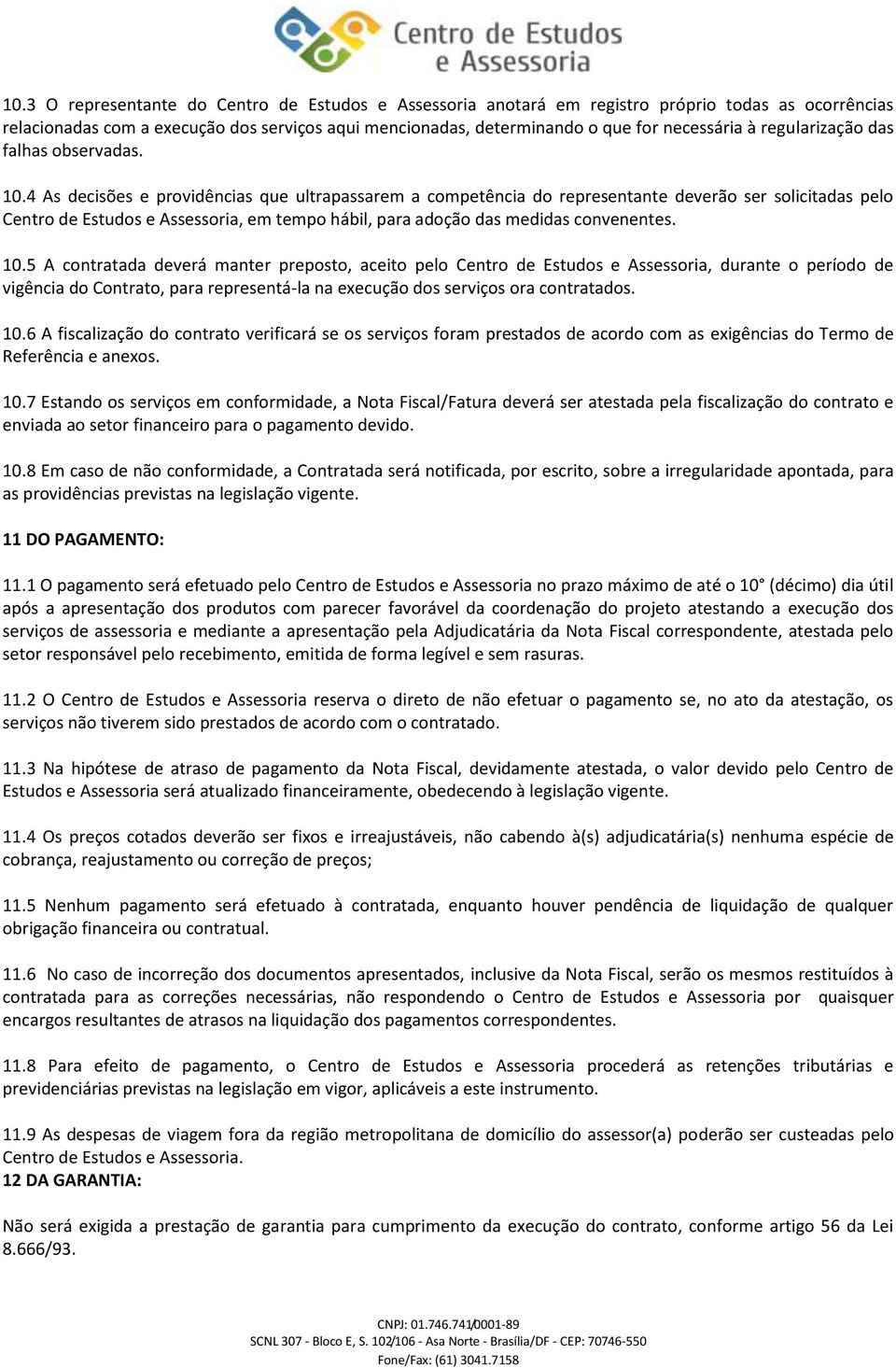 Centro de Estudos e Assessoria

10.3 O representante do Centro de Estudos e Assessoria anotará em registro próprio todas as ocorrências relacionadas com a execução dos serviços aqui mencionadas, determinando o que for necessária à regularização das falhas observadas.

10.4 As decisões e providências que ultrapassarem a competência do representante deverão ser solicitadas pelo Centro de Estudos e Assessoria, em tempo hábil, para adoção das medidas convenentes.

10.5 A contratada deverá manter preposto, aceito pelo Centro de Estudos e Assessoria, durante o período de vigência do Contrato, para representá-la na execução dos serviços ora contratados.

10.6 A fiscalização do contrato verificará se os serviços foram prestados de acordo com as exigências do Termo de Referência e anexos.

10.7 Estando os serviços em conformidade, a Nota Fiscal/Fatura deverá ser atestada pela fiscalização do contrato e enviada ao setor financeiro para o pagamento devido.

10.8 Em caso de não conformidade, a Contratada será notificada, por escrito, sobre a irregularidade apontada, para as providências previstas na legislação vigente.

11 DO PAGAMENTO:

11.1 O pagamento será efetuado pelo Centro de Estudos e Assessoria no prazo máximo de até o 10° (décimo) dia útil após a apresentação dos produtos com parecer favorável da coordenação do projeto atestando a execução dos serviços de assessoria e mediante a apresentação pela Adjudicatária da Nota Fiscal correspondente, atestada pelo setor responsável pelo recebimento, emitida de forma legível e sem rasuras.

11.2 O Centro de Estudos e Assessoria reserva o direto de não efetuar o pagamento se, no ato da atestação, os serviços não tiverem sido prestados de acordo com o contratado.

11.3 Na hipótese de atraso de pagamento da Nota Fiscal, devidamente atestada, o valor devido pelo Centro de Estudos e Assessoria será atualizado financeiramente, obedecendo à legislação vigente.

11.4 Os preços cotados deverão ser fixos e irreajustáveis, não cabendo à(s) adjudicatária(s) nenhuma espécie de cobrança, reajustamento ou correção de preços;

11.5 Nenhum pagamento será efetuado à contratada, enquanto houver pendência de liquidação de qualquer obrigação financeira ou contratual.

11.6 No caso de incorreção dos documentos apresentados, inclusive da Nota Fiscal, serão os mesmos restituídos à contratada para as correções necessárias, não respondendo o Centro de Estudos e Assessoria por quaisquer encargos resultantes de atrasos na liquidação dos pagamentos correspondentes.

11.8 Para efeito de pagamento, o Centro de Estudos e Assessoria procederá as retenções tributárias e previdenciárias previstas na legislação em vigor, aplicáveis a este instrumento.

11.9 As despesas de viagem fora da região metropolitana de domicílio do assessor(a) poderão ser custeadas pelo Centro de Estudos e Assessoria.
12 DA GARANTIA:

Não será exigida a prestação de garantia para cumprimento da execução do contrato, conforme artigo 56 da Lei 8.666/93.

CNPJ: 01.746.741/0001-89
SCNL 307 - Bloco E, S. 102/106 - Asa Norte - Brasília/DF - CEP: 70746-550
Fone/Fax: (61) 3041.7158